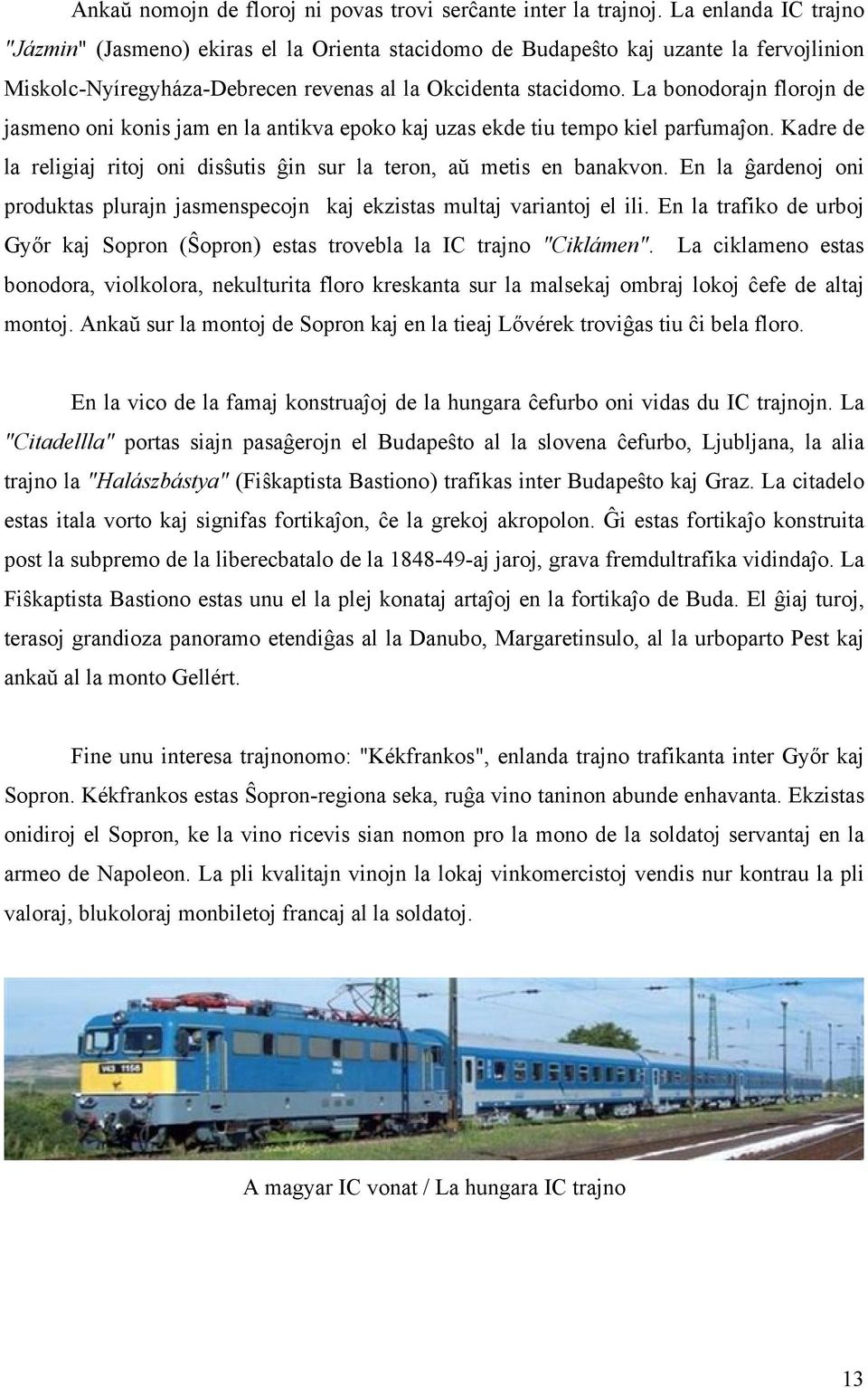 Ankaŭ nomojn de floroj ni povas trovi serĉante inter la trajnoj. La enlanda IC trajno "Jázmin" (Jasmeno) ekiras el la Orienta stacidomo de Budapeŝto kaj uzante la fervojlinion Miskolc-Nyíregyháza-Debrecen revenas al la Okcidenta stacidomo. La bonodorajn florojn de jasmeno oni konis jam en la antikva epoko kaj uzas ekde tiu tempo kiel parfumaĵon. Kadre de la religiaj ritoj oni disŝutis ĝin sur la teron, aŭ metis en banakvon. En la ĝardenoj oni produktas plurajn jasmenspecojn kaj ekzistas multaj variantoj el ili. En la trafiko de urboj Győr kaj Sopron (Ŝopron) estas trovebla la IC trajno "Ciklámen". La ciklameno estas bonodora, violkolora, nekulturita floro kreskanta sur la malsekaj ombraj lokoj ĉefe de altaj montoj. Ankaŭ sur la montoj de Sopron kaj en la tieaj Lővérek troviĝas tiu ĉi bela floro.

En la vico de la famaj konstruaĵoj de la hungara ĉefurbo oni vidas du IC trajnojn. La "Citadellla" portas siajn pasaĝerojn el Budapeŝto al la slovena ĉefurbo, Ljubljana, la alia trajno la "Halászbástya" (Fiŝkaptista Bastiono) trafikas inter Budapeŝto kaj Graz. La citadelo estas itala vorto kaj signifas fortikaĵon, ĉe la grekoj akropolon. Ĝi estas fortikaĵo konstruita post la subpremo de la liberecbatalo de la 1848-49-aj jaroj, grava fremdultrafika vidindaĵo. La Fiŝkaptista Bastiono estas unu el la plej konataj artaĵoj en la fortikaĵo de Buda. El ĝiaj turoj, terasoj grandioza panoramo etendiĝas al la Danubo, Margaretinsulo, al la urboparto Pest kaj ankaŭ al la monto Gellért.

Fine unu interesa trajnonomo: "Kékfrankos", enlanda trajno trafikanta inter Győr kaj Sopron. Kékfrankos estas Ŝopron-regiona seka, ruĝa vino taninon abunde enhavanta. Ekzistas onidiroj el Sopron, ke la vino ricevis sian nomon pro la mono de la soldatoj servantaj en la armeo de Napoleon. La pli kvalitajn vinojn la lokaj vinkomercistoj vendis nur kontrau la pli valoraj, blukoloraj monbiletoj francaj al la soldatoj.

V43 1156

A magyar IC vonat / La hungara IC trajno

13